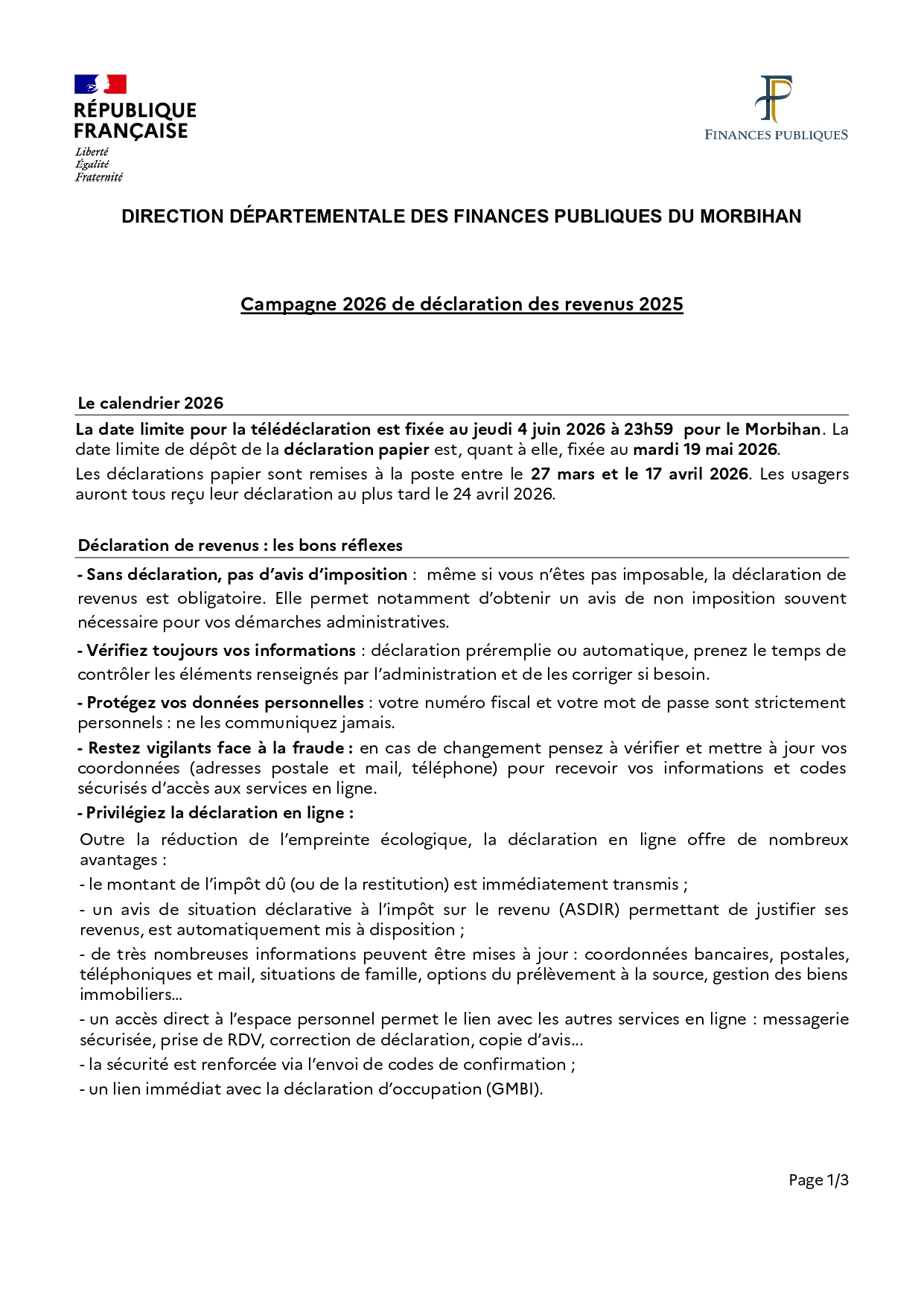 RÉPUBLIQUE FRANÇAISE
Liberté
Égalité
Fraternité

FINANCES PUBLIQUES

DIRECTION DÉPARTEMENTALE DES FINANCES PUBLIQUES DU MORBIHAN

Campagne 2026 de déclaration des revenus 2025

Le calendrier 2026

La date limite pour la télédéclaration est fixée au jeudi 4 juin 2026 à 23h59 pour le Morbihan. La date limite de dépôt de la déclaration papier est, quant à elle, fixée au mardi 19 mai 2026.

Les déclarations papier sont remises à la poste entre le 27 mars et le 17 avril 2026. Les usagers auront tous reçu leur déclaration au plus tard le 24 avril 2026.

Déclaration de revenus : les bons réflexes

- Sans déclaration, pas d'avis d'imposition : même si vous n'êtes pas imposable, la déclaration de revenus est obligatoire. Elle permet notamment d'obtenir un avis de non imposition souvent nécessaire pour vos démarches administratives.

- Vérifiez toujours vos informations : déclaration préremplie ou automatique, prenez le temps de contrôler les éléments renseignés par l'administration et de les corriger si besoin.

- Protégez vos données personnelles : votre numéro fiscal et votre mot de passe sont strictement personnels : ne les communiquez jamais.

- Restez vigilants face à la fraude : en cas de changement pensez à vérifier et mettre à jour vos coordonnées (adresses postale et mail, téléphone) pour recevoir vos informations et codes sécurisés d'accès aux services en ligne.

- Privilégiez la déclaration en ligne :

Outre la réduction de l'empreinte écologique, la déclaration en ligne offre de nombreux avantages :

- le montant de l'impôt dû (ou de la restitution) est immédiatement transmis ;

- un avis de situation déclarative à l'impôt sur le revenu (ASDIR) permettant de justifier ses revenus, est automatiquement mis à disposition ;

- de très nombreuses informations peuvent être mises à jour : coordonnées bancaires, postales, téléphoniques et mail, situations de famille, options du prélèvement à la source, gestion des biens immobiliers...

- un accès direct à l'espace personnel permet le lien avec les autres services en ligne : messagerie sécurisée, prise de RDV, correction de déclaration, copie d'avis...

- la sécurité est renforcée via l'envoi de codes de confirmation ;

- un lien immédiat avec la déclaration d'occupation (GMBI).

Page 1/3